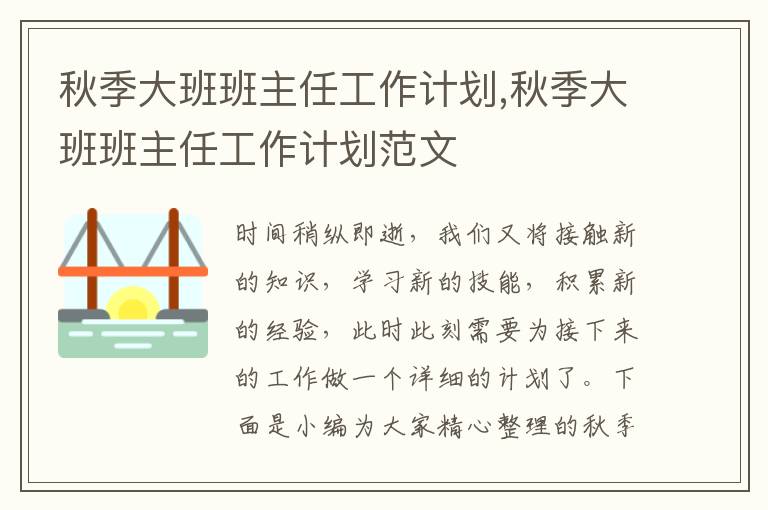 秋季大班班主任工作计划,秋季大班班主任工作计划范文

时间稍纵即逝，我们又将接触新的知识，学习新的技能，积累新的经验，此时此刻需要为接下来的工作做一个详细的计划了。下面是小编为大家精心整理的秋季